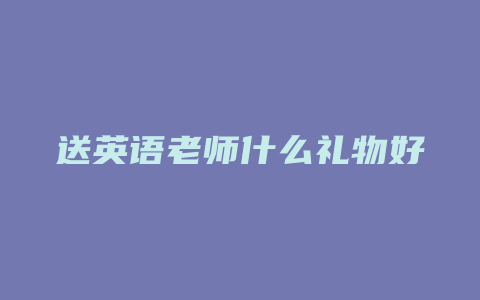 送英语老师什么礼物好